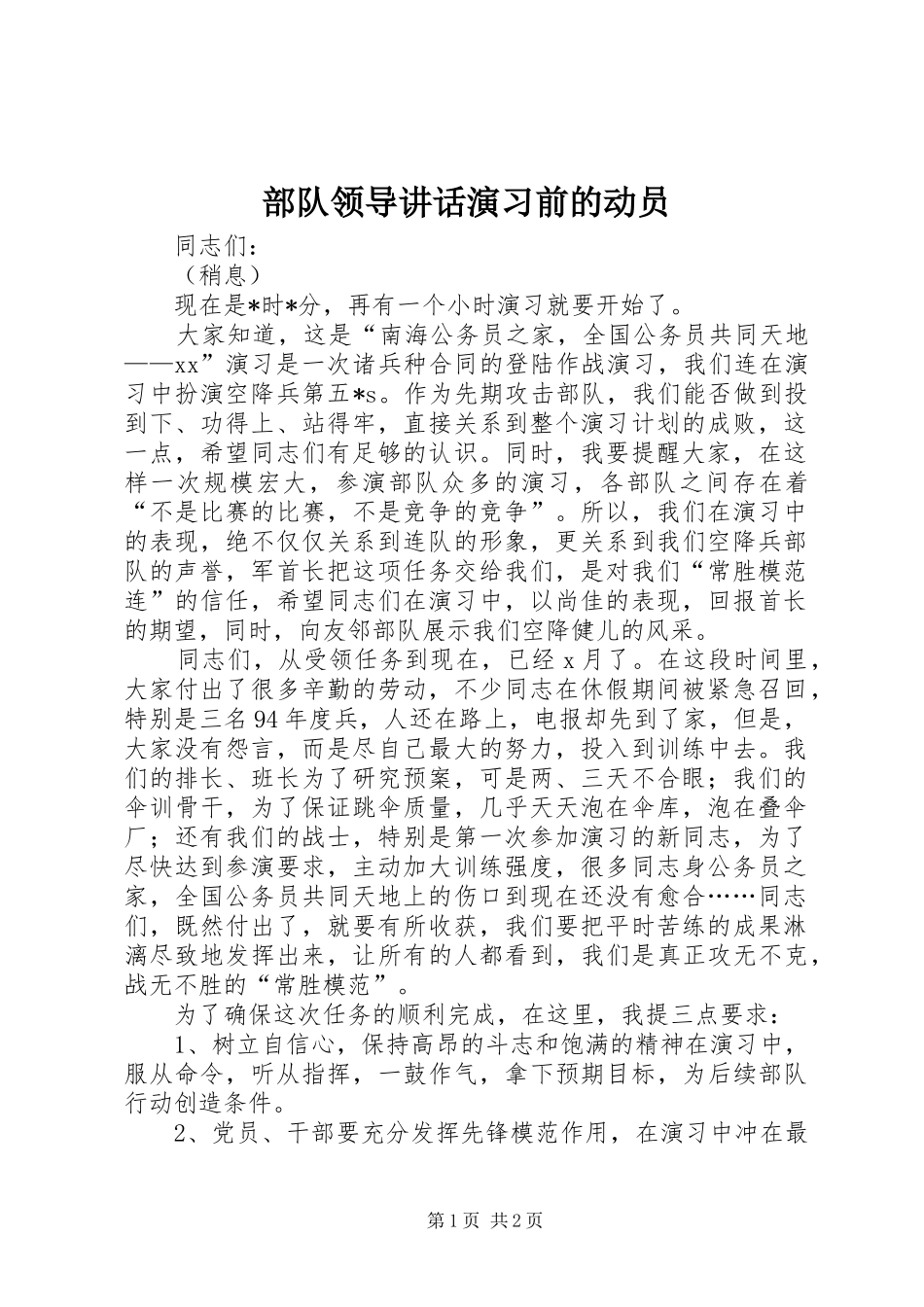 部队领导讲话演习前的动员

同志们：

（稍息）

现在是*时*分，再有一个小时演习就要开始了。

大家知道，这是“南海公务员之家，全国公务员共同天地——xx”演习是一次诸兵种合同的登陆作战演习，我们连在演习中扮演空降兵第五*s。作为先期攻击部队，我们能否做到投到下、功得上、站得牢，直接关系到整个演习计划的成败，这一点，希望同志们有足够的认识。同时，我要提醒大家，在这样一次规模宏大，参演部队众多的演习，各部队之间存在着“不是比赛的比赛，不是竞争的竞争”。所以，我们在演习中的表现，绝不仅仅关系到连队的形象，更关系到我们空降兵部队的声誉，军首长把这项任务交给我们，是对我们“常胜模范连”的信任，希望同志们在演习中，以尚佳的表现，回报首长的期望，同时，向友邻部队展示我们空降健儿的风采。

同志们，从受领任务到现在，已经x月了。在这段时间里，大家付出了很多辛勤的劳动，不少同志在休假期间被紧急召回，特别是三名94年度兵，人还在路上，电报却先到了家，但是，大家没有怨言，而是尽自己最大的努力，投入到训练中去。我们的排长、班长为了研究预案，可是两、三天不合眼；我们的伞训骨干，为了保证跳伞质量，几乎天天泡在伞库，泡在叠伞厂；还有我们的战士，特别是第一次参加演习的新同志，为了尽快达到参演要求，主动加大训练强度，很多同志身公务员之家，全国公务员共同天地上的伤口到现在还没有愈合……同志们，既然付出了，就要有所收获，我们要把平时苦练的成果淋漓尽致地发挥出来，让所有的人都看到，我们是真正攻无不克，战无不胜的“常胜模范”。

为了确保这次任务的顺利完成，在这里，我提三点要求：

1、树立自信心，保持高昂的斗志和饱满的精神在演习中，服从命令，听从指挥，一鼓作气，拿下预期目标，为后续部队行动创造条件。

2、党员、干部要充分发挥先锋模范作用，在演习中冲在最

第1页 共2页